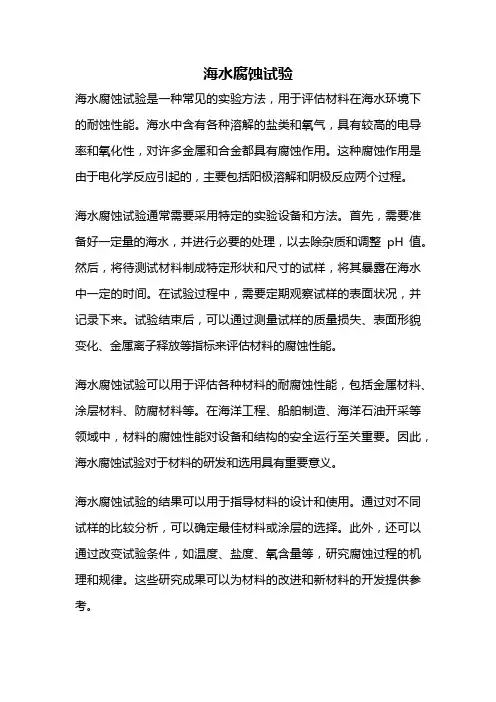 海水腐蚀试验

海水腐蚀试验是一种常见的实验方法，用于评估材料在海水环境下的耐蚀性能。海水中含有各种溶解的盐类和氧气，具有较高的电导率和氧化性，对许多金属和合金都具有腐蚀作用。这种腐蚀作用是由于电化学反应引起的，主要包括阳极溶解和阴极反应两个过程。

海水腐蚀试验通常需要采用特定的实验设备和方法。首先，需要准备好一定量的海水，并进行必要的处理，以去除杂质和调整 pH 值。然后，将待测试材料制成特定形状和尺寸的试样，将其暴露在海水中一定的时间。在试验过程中，需要定期观察试样的表面状况，并记录下来。试验结束后，可以通过测量试样的质量损失、表面形貌变化、金属离子释放等指标来评估材料的腐蚀性能。

海水腐蚀试验可以用于评估各种材料的耐腐蚀性能，包括金属材料、涂层材料、防腐材料等。在海洋工程、船舶制造、海洋石油开采等领域中，材料的腐蚀性能对设备和结构的安全运行至关重要。因此，海水腐蚀试验对于材料的研发和选用具有重要意义。

海水腐蚀试验的结果可以用于指导材料的设计和使用。通过对不同试样的比较分析，可以确定最佳材料或涂层的选择。此外，还可以通过改变试验条件，如温度、盐度、氧含量等，研究腐蚀过程的机理和规律。这些研究成果可以为材料的改进和新材料的开发提供参考。